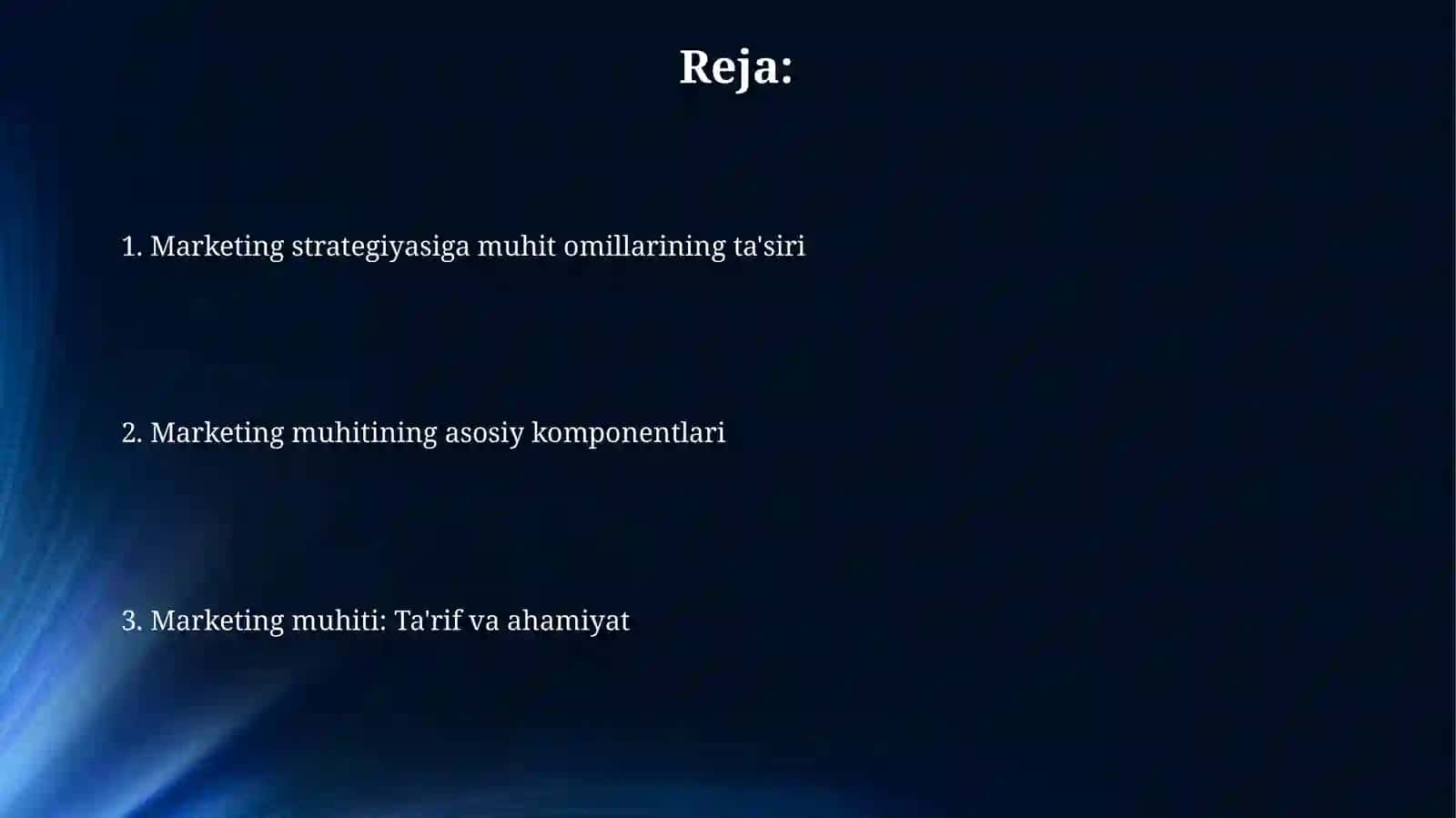 Reja:

1. Marketing strategiyasiga muhit omillarining ta'siri

2. Marketing muhitining asosiy komponentlari

3. Marketing muhiti: Ta'rif va ahamiyat